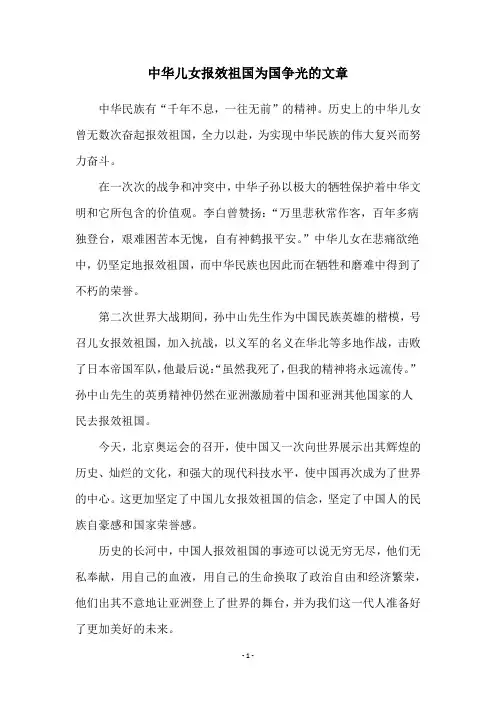 中华儿女报效祖国为国争光的文章

中华民族有“千年不息，一往无前”的精神。历史上的中华儿女曾无数次奋起报效祖国，全力以赴，为实现中华民族的伟大复兴而努力奋斗。

在一次次的战争和冲突中，中华子孙以极大的牺牲保护着中华文明和它所包含的价值观。李白曾赞扬：“万里悲秋常作客，百年多病独登台，艰难困苦本无愧，自有神鹤报平安。”中华儿女在悲痛欲绝中，仍坚定地报效祖国，而中华民族也因此而在牺牲和磨难中得到了不朽的荣誉。

第二次世界大战期间，孙中山先生作为中国民族英雄的楷模，号召儿女报效祖国，加入抗战，以义军的名义在华北等多地作战，击败了日本帝国军队，他最后说：“虽然我死了，但我的精神将永远流传。”孙中山先生的英勇精神仍然在亚洲激励着中国和亚洲其他国家的人民去报效祖国。

今天，北京奥运会的召开，使中国又一次向世界展示出其辉煌的历史、灿烂的文化，和强大的现代科技水平，使中国再次成为了世界的中心。这更加坚定了中国儿女报效祖国的信念，坚定了中国人的民族自豪感和国家荣誉感。

历史的长河中，中国人报效祖国的事迹可以说无穷无尽，他们无私奉献，用自己的血液，用自己的生命换取了政治自由和经济繁荣，他们出其不意地让亚洲登上了世界的舞台，并为我们这一代人准备好了更加美好的未来。

- 1 -